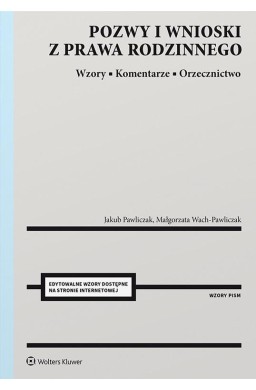 POZWY I WNIOSKI
Z PRAWA RODZINNEGO

Wzory ▪ Komentarze ▪ Orzecznictwo

Jakub Pawliczak, Małgorzata Wach-Pawliczak

EDYTOWALNE WZORY DOSTĘPNE NA STRONIE INTERNETOWEJ

WZORY PISM

Wolters Kluwer